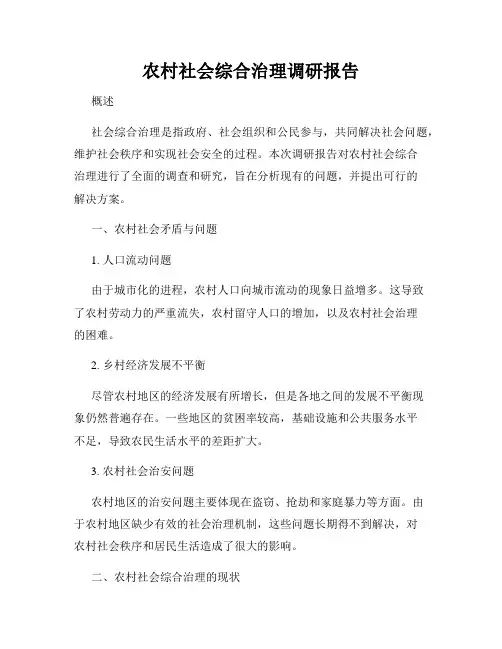 农村社会综合治理调研报告

概述

社会综合治理是指政府、社会组织和公民参与，共同解决社会问题，维护社会秩序和实现社会安全的过程。本次调研报告对农村社会综合治理进行了全面的调查和研究，旨在分析现有的问题，并提出可行的解决方案。

一、农村社会矛盾与问题

1. 人口流动问题

由于城市化的进程，农村人口向城市流动的现象日益增多。这导致了农村劳动力的严重流失，农村留守人口的增加，以及农村社会治理的困难。

2. 乡村经济发展不平衡

尽管农村地区的经济发展有所增长，但是各地之间的发展不平衡现象仍然普遍存在。一些地区的贫困率较高，基础设施和公共服务水平不足，导致农民生活水平的差距扩大。

3. 农村社会治安问题

农村地区的治安问题主要体现在盗窃、抢劫和家庭暴力等方面。由于农村地区缺少有效的社会治理机制，这些问题长期得不到解决，对农村社会秩序和居民生活造成了很大的影响。

二、农村社会综合治理的现状